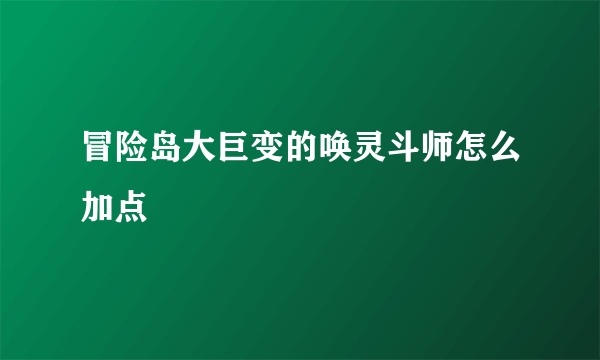 冒险岛大巨变的唤灵斗师怎么加点